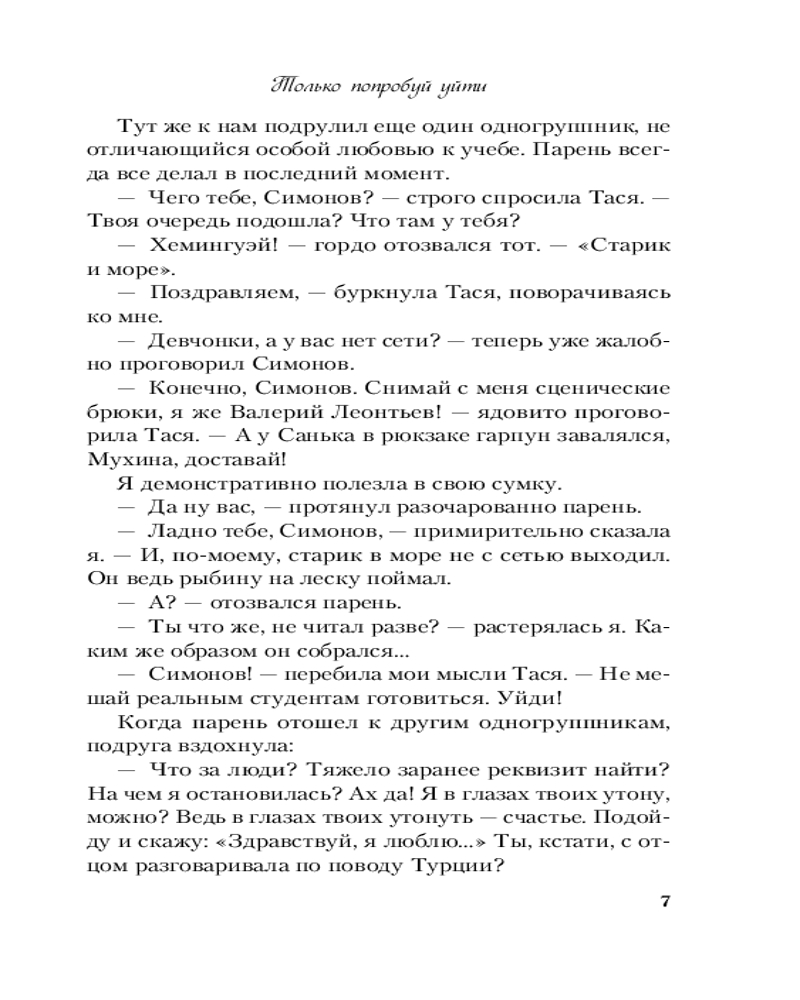 Только попробуй уйти

Тут же к нам подрулил еще один одногруппник, не отличающийся особой любовью к учебе. Парень всегда все делал в последний момент.

— Чего тебе, Симонов? — строго спросила Тася. — Твоя очередь подошла? Что там у тебя?

— Хемингуэй! — гордо отозвался тот. — «Старик и море».

— Поздравляем, — буркнула Тася, поворачиваясь ко мне.

— Девчонки, а у вас нет сети? — теперь уже жалобно проговорил Симонов.

— Конечно, Симонов. Снимай с меня сценические брюки, я же Валерий Леонтьев! — ядовито проговорила Тася. — А у Санька в рюкзаке гарпун завалялся, Мухина, доставай!

Я демонстративно полезла в свою сумку.

— Да ну вас, — протянул разочарованно парень.

— Ладно тебе, Симонов, — примирительно сказала я. — И, по-моему, старик в море не с сетью выходил. Он ведь рыбину на леску поймал.

— А? — отозвался парень.

— Ты что же, не читал разве? — растерялась я. Каким же образом он собрался...

— Симонов! — перебила мои мысли Тася. — Не мешай реальным студентам готовиться. Уйди!

Когда парень отошел к другим одногруппникам, подруга вздохнула:

— Что за люди? Тяжело заранее реквизит найти? На чем я остановилась? Ах да! Я в глазах твоих утону, можно? Ведь в глазах твоих утонуть — счастье. Подойду и скажу: «Здравствуй, я люблю...» Ты, кстати, с отцом разговаривала по поводу Турции?

7